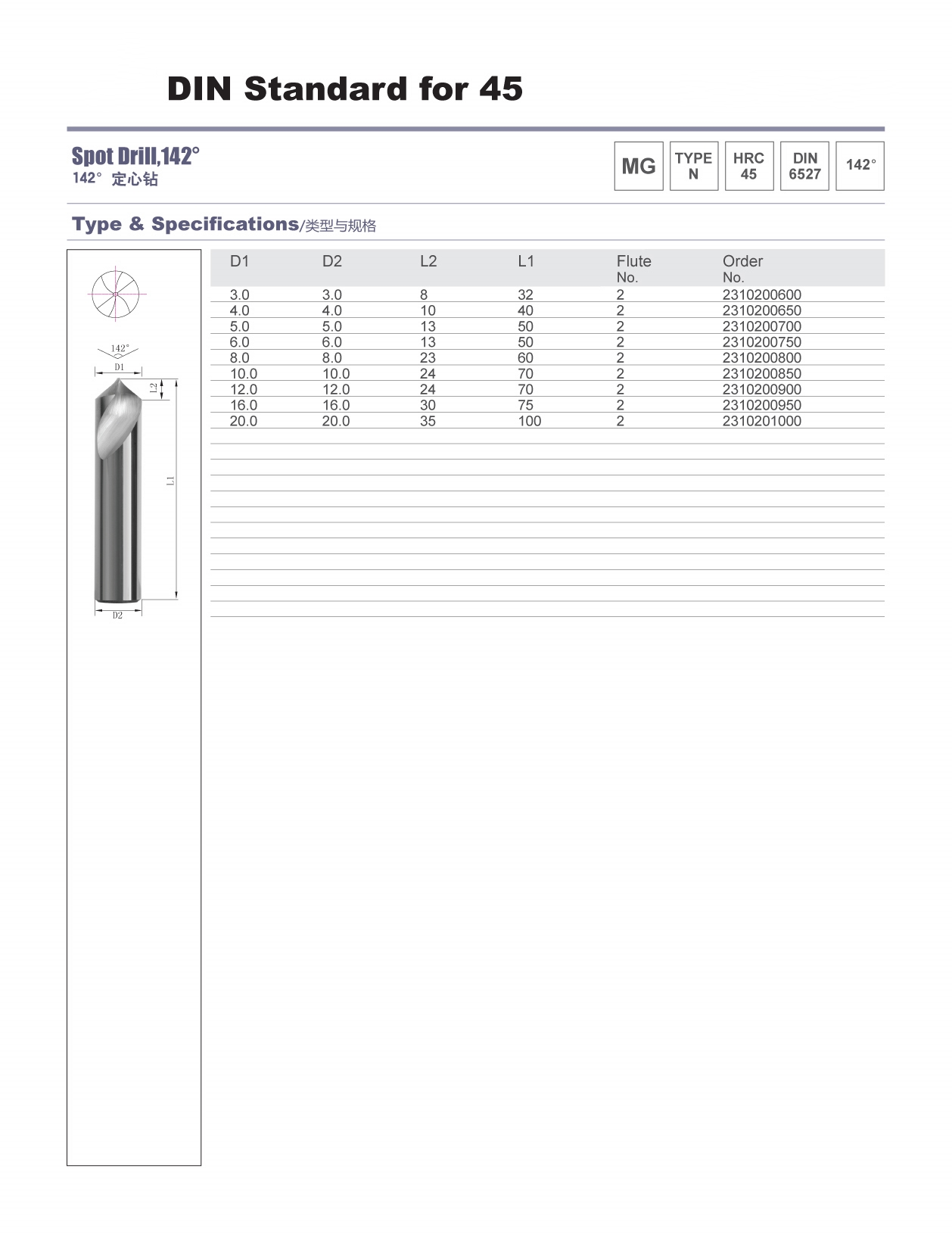 DIN Standard for 45

Spot Drill,142°
142° 定心钻

MG

TYPE N

HRC 45

DIN 6527

142°

Type & Specifications/类型与规格

142°

D1

L2

L1

D2

| D1 | D2 | L2 | L1 | Flute No. | Order No. |
|---|---|---|---|---|---|
| 3.0 | 3.0 | 8 | 32 | 2 | 2310200600 |
| 4.0 | 4.0 | 10 | 40 | 2 | 2310200650 |
| 5.0 | 5.0 | 13 | 50 | 2 | 2310200700 |
| 6.0 | 6.0 | 13 | 50 | 2 | 2310200750 |
| 8.0 | 8.0 | 23 | 60 | 2 | 2310200800 |
| 10.0 | 10.0 | 24 | 70 | 2 | 2310200850 |
| 12.0 | 12.0 | 24 | 70 | 2 | 2310200900 |
| 16.0 | 16.0 | 30 | 75 | 2 | 2310200950 |
| 20.0 | 20.0 | 35 | 100 | 2 | 2310201000 |